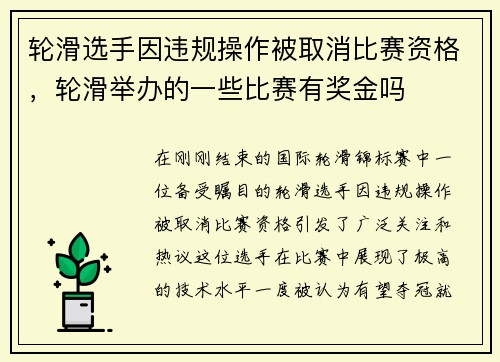 轮滑选手因违规操作被取消比赛资格，轮滑举办的一些比赛有奖金吗

在刚刚结束的国际轮滑锦标赛中一位备受瞩目的轮滑选手因违规操作被取消比赛资格引发了广泛关注和热议这位选手在比赛中展现了极高的技术水平一度被认为有望夺冠就